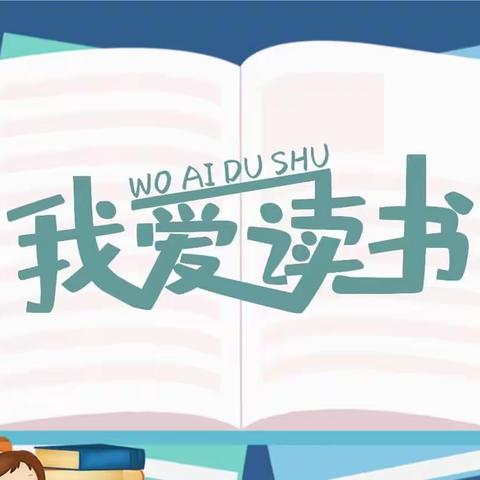 WO AI DU SHU
我爱读书